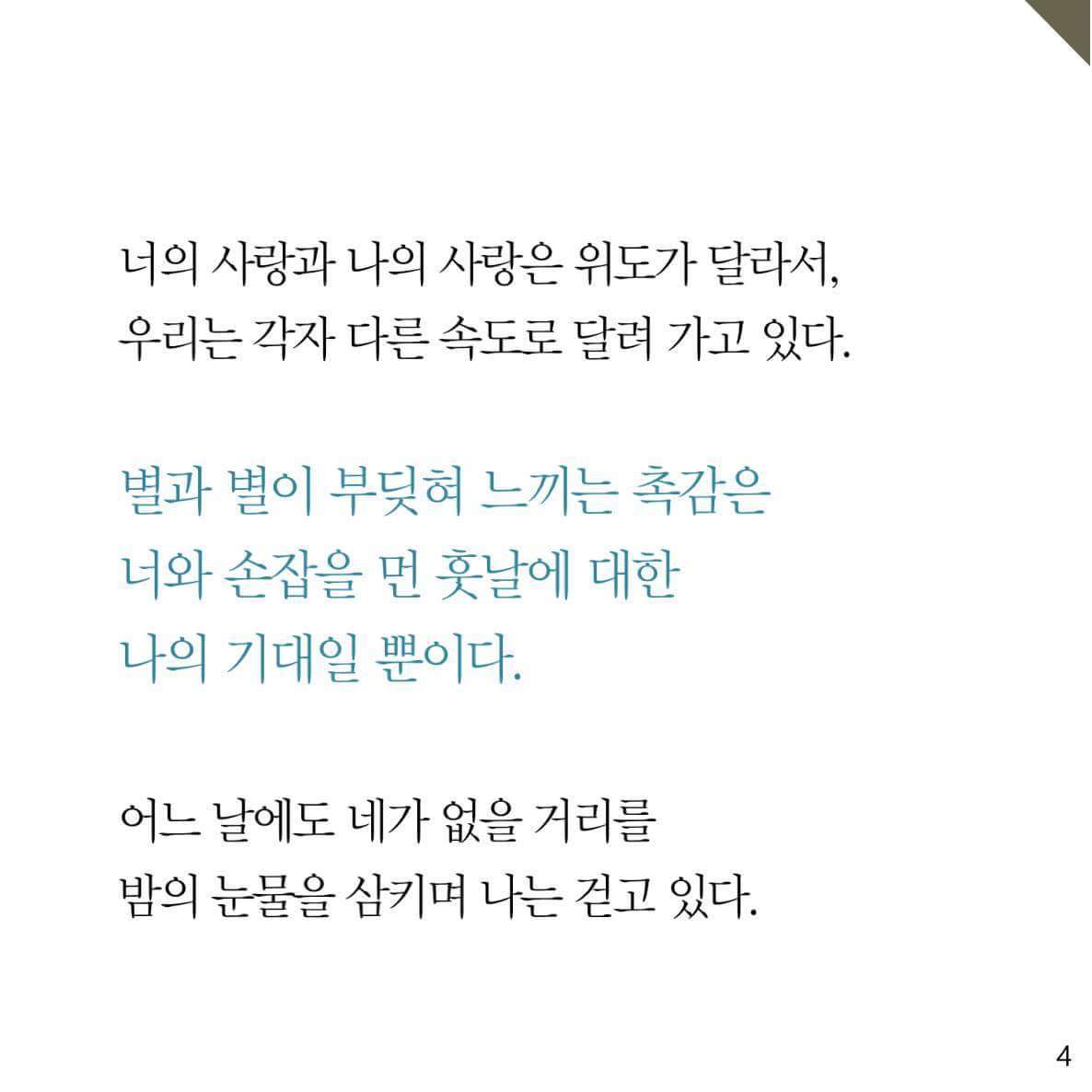 너의 사랑과 나의 사랑은 위도가 달라서,
우리는 각자 다른 속도로 달려 가고 있다.

별과 별이 부딪혀 느끼는 촉감은
너와 손잡을 먼 훗날에 대한
나의 기대일 뿐이다.

어느 날에도 네가 없을 거리를
밤의 눈물을 삼키며 나는 걷고 있다.

4